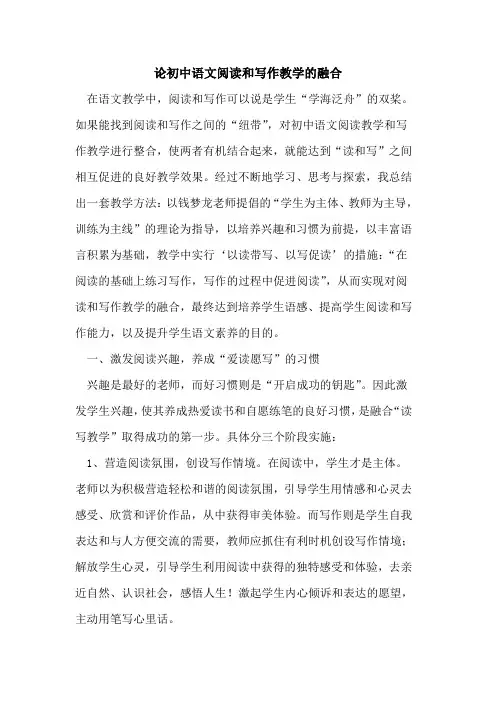 论初中语文阅读和写作教学的融合

在语文教学中，阅读和写作可以说是学生“学海泛舟”的双桨。如果能找到阅读和写作之间的“纽带”，对初中语文阅读教学和写作教学进行整合，使两者有机结合起来，就能达到“读和写”之间相互促进的良好教学效果。经过不断地学习、思考与探索，我总结出一套教学方法：以钱梦龙老师提倡的“学生为主体、教师为主导，训练为主线”的理论为指导，以培养兴趣和习惯为前提，以丰富语言积累为基础，教学中实行‘以读带写、以写促读’的措施：“在阅读的基础上练习写作，写作的过程中促进阅读”，从而实现对阅读和写作教学的融合，最终达到培养学生语感、提高学生阅读和写作能力，以及提升学生语文素养的目的。

一、激发阅读兴趣，养成“爱读愿写”的习惯

兴趣是最好的老师，而好习惯则是“开启成功的钥匙”。因此激发学生兴趣，使其养成热爱读书和自愿练笔的良好习惯，是融合“读写教学”取得成功的第一步。具体分三个阶段实施：

1、营造阅读氛围，创设写作情境。在阅读中，学生才是主体。老师以为积极营造轻松和谐的阅读氛围，引导学生用情感和心灵去感受、欣赏和评价作品，从中获得审美体验。而写作则是学生自我表达和与人方便交流的需要，教师应抓住有利时机创设写作情境；解放学生心灵，引导学生利用阅读中获得的独特感受和体验，去亲近自然、认识社会，感悟人生！激起学生内心倾诉和表达的愿望，主动用笔写心里话。